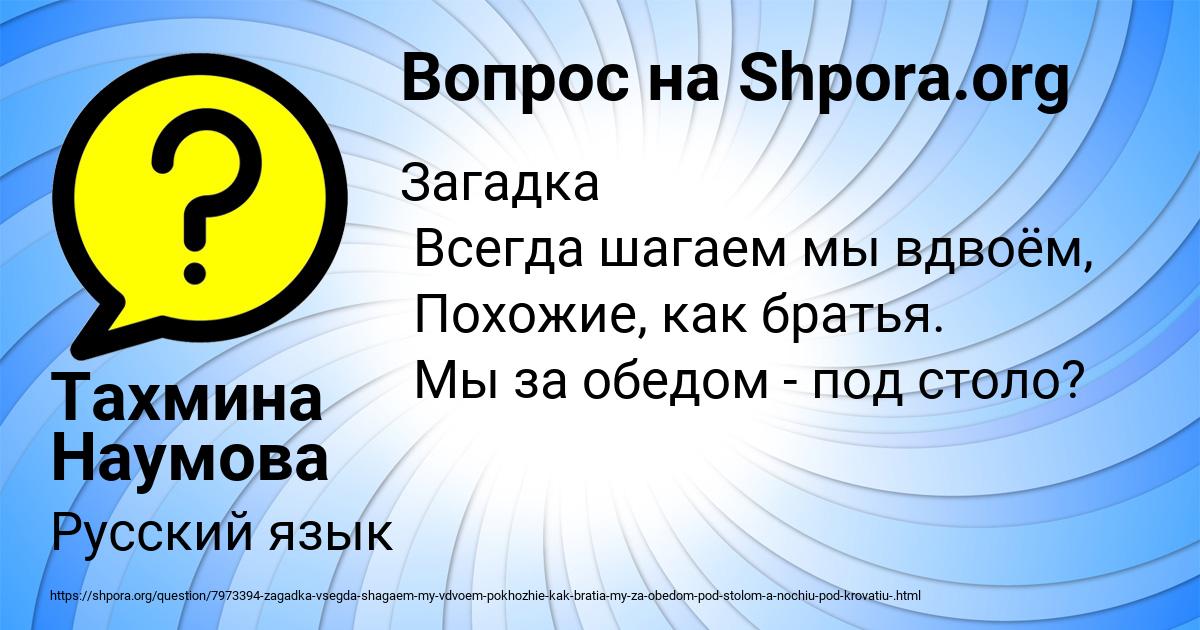 Вопрос на Shpora.org

Загадка
Всегда шагаем мы вдвоём,
Похожие, как братья.
Мы за обедом - под столо?

Тахмина Наумова

Русский язык

https://shpora.org/question/7973394-zagadka-vsegda-shagaem-my-vdvoem-pokhozhie-kak-bratia-my-za-obedom-pod-stolom-a-nochiu-pod-krovatiu-.html